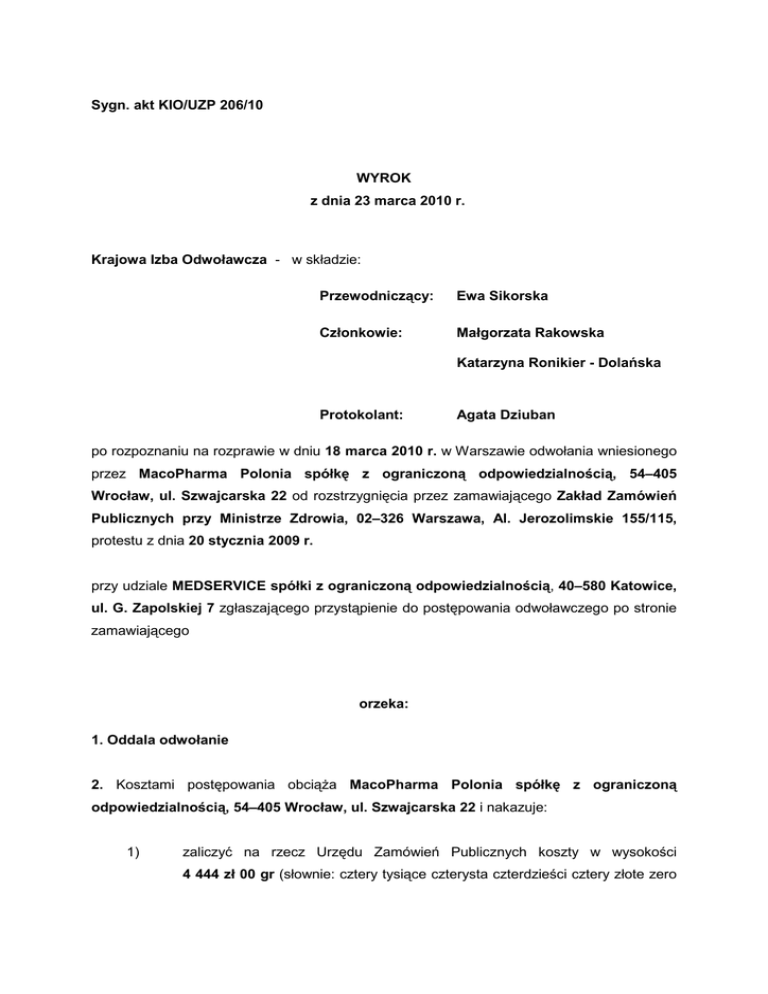 Sygn. akt KIO/UZP 206/10

WYROK
z dnia 23 marca 2010 r.

Krajowa Izba Odwoławcza - w składzie:

Przewodniczący: Ewa Sikorska

Członkowie: Małgorzata Rakowska

Katarzyna Ronikier - Dolańska

Protokolant: Agata Dziuban

po rozpoznaniu na rozprawie w dniu 18 marca 2010 r. w Warszawie odwołania wniesionego przez MacoPharma Polonia spółkę z ograniczoną odpowiedzialnością, 54–405 Wrocław, ul. Szwajcarska 22 od rozstrzygnięcia przez zamawiającego Zakład Zamówień Publicznych przy Ministrze Zdrowia, 02–326 Warszawa, Al. Jerozolimskie 155/115, protestu z dnia 20 stycznia 2009 r.

przy udziale MEDSERVICE spółki z ograniczoną odpowiedzialnością, 40–580 Katowice, ul. G. Zapolskiej 7 zgłaszającego przystąpienie do postępowania odwoławczego po stronie zamawiającego

orzeka:

1. Oddala odwołanie

2. Kosztami postępowania obciąża MacoPharma Polonia spółkę z ograniczoną odpowiedzialnością, 54–405 Wrocław, ul. Szwajcarska 22 i nakazuje:

1) zaliczyć na rzecz Urzędu Zamówień Publicznych koszty w wysokości 4 444 zł 00 gr (słownie: cztery tysiące czterysta czterdzieści cztery złote zero